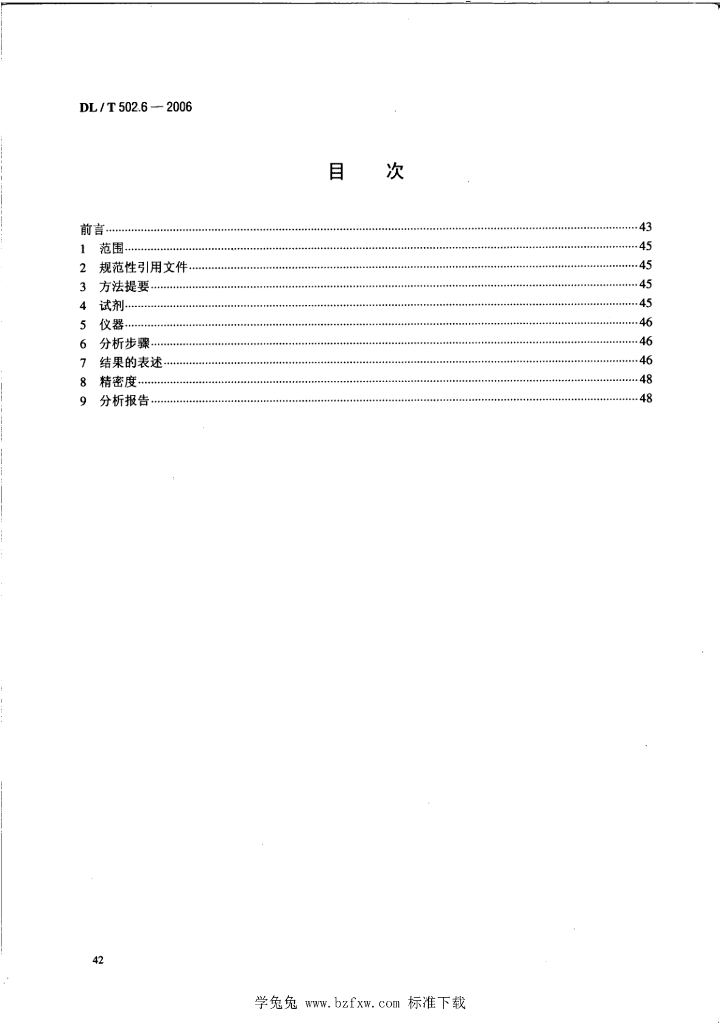 DL / T 502.6 — 2006

目　次

前言……43
1 范围……45
2 规范性引用文件……45
3 方法提要……45
4 试剂……45
5 仪器……46
6 分析步骤……46
7 结果的表述……46
8 精密度……48
9 分析报告……48

42

学兔兔 www.bzfxw.com 标准下载